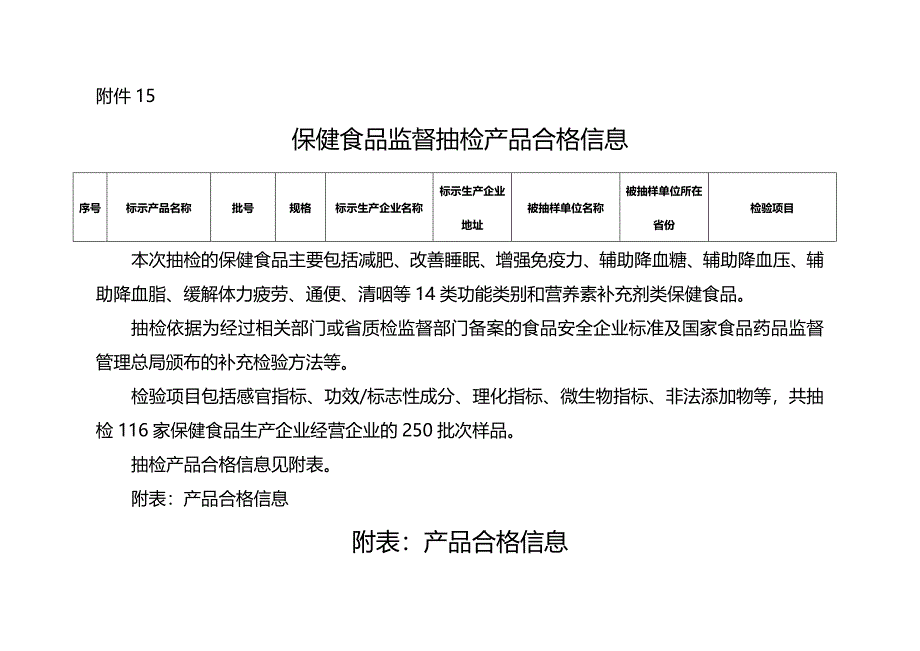 附件 15

保健食品监督抽检产品合格信息

| 序号 | 标示产品名称 | 批号 | 规格 | 标示生产企业名称 | 标示生产企业地址 | 被抽样单位名称 | 被抽样单位所在省份 | 检验项目 |
|---|---|---|---|---|---|---|---|---|

本次抽检的保健食品主要包括减肥、改善睡眠、增强免疫力、辅助降血糖、辅助降血压、辅助降血脂、缓解体力疲劳、通便、清咽等 14 类功能类别和营养素补充剂类保健食品。

抽检依据为经过相关部门或省质检监督部门备案的食品安全企业标准及国家食品药品监督管理总局颁布的补充检验方法等。

检验项目包括感官指标、功效/标志性成分、理化指标、微生物指标、非法添加物等，共抽检 116 家保健食品生产企业经营企业的 250 批次样品。

抽检产品合格信息见附表。

附表：产品合格信息

附表：产品合格信息